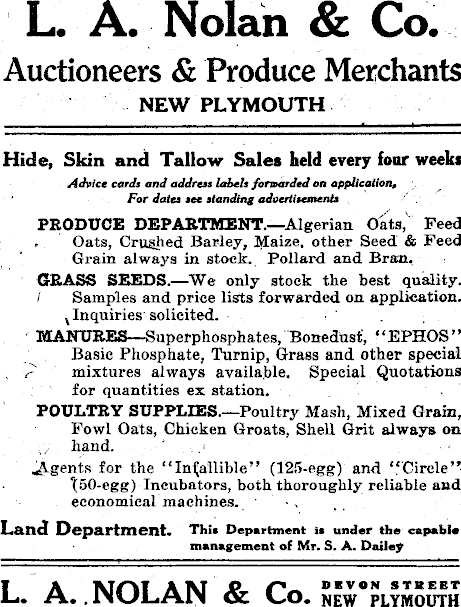 L. A. Nolan & Co.

Auctioneers & Produce Merchants

NEW PLYMOUTH

Hide, Skin and Tallow Sales held every four weeks

Advice cards and address labels forwarded on application, For dates see standing advertisements

PRODUCE DEPARTMENT.—Algerian Oats, Feed Oats, Crushed Barley, Maize, other Seed & Feed Grain always in stock. Pollard and Bran.

GRASS SEEDS.—We only stock the best quality. Samples and price lists forwarded on application. Inquiries solicited.

MANURES—Superphosphates, Bonedust, "EPHOS" Basic Phosphate, Turnip, Grass and other special mixtures always available. Special Quotations for quantities ex station.

POULTRY SUPPLIES.—Poultry Mash, Mixed Grain, Fowl Oats, Chicken Groats, Shell Grit always on hand.

Agents for the "Infallible" (125-egg) and "Circle" (50-egg) Incubators, both thoroughly reliable and economical machines.

Land Department. This Department is under the capable management of Mr. S. A. Dailey

L. A. NOLAN & Co. DEVON STREET NEW PLYMOUTH